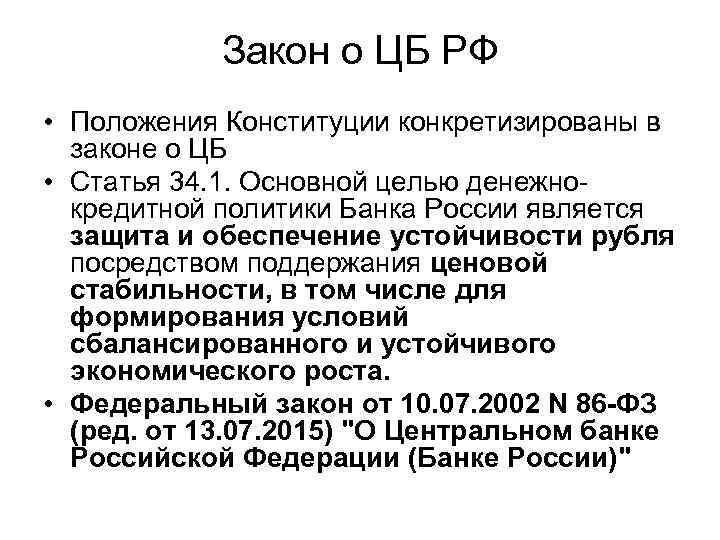 Закон о ЦБ РФ

• Положения Конституции конкретизированы в законе о ЦБ

• Статья 34.1. Основной целью денежно-кредитной политики Банка России является защита и обеспечение устойчивости рубля посредством поддержания ценовой стабильности, в том числе для формирования условий сбалансированного и устойчивого экономического роста.

• Федеральный закон от 10.07.2002 N 86-ФЗ (ред. от 13.07.2015) "О Центральном банке Российской Федерации (Банке России)"